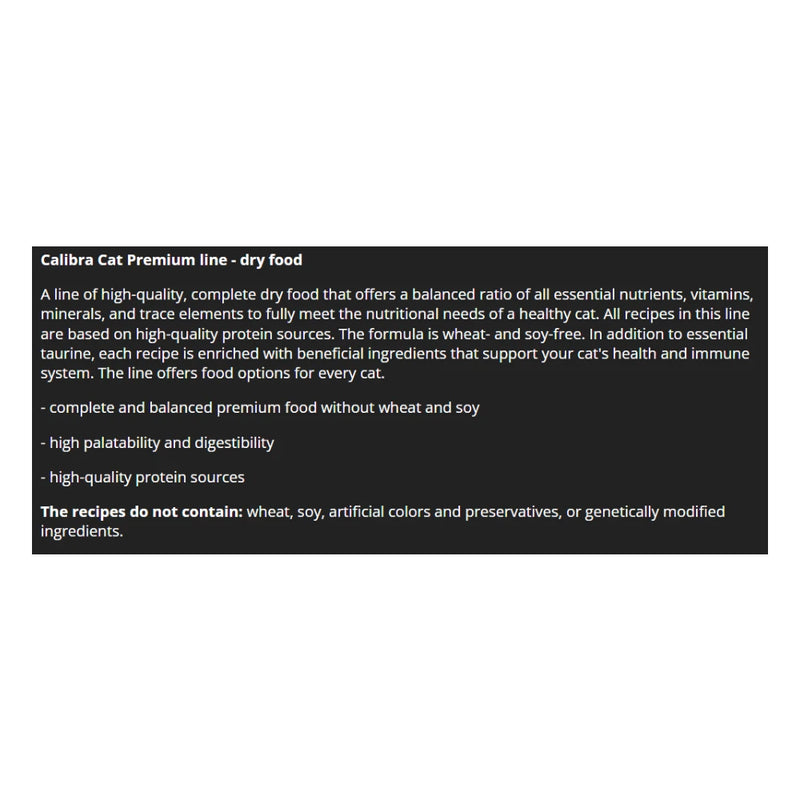 Calibra Cat Premium line - dry food

A line of high-quality, complete dry food that offers a balanced ratio of all essential nutrients, vitamins, minerals, and trace elements to fully meet the nutritional needs of a healthy cat. All recipes in this line are based on high-quality protein sources. The formula is wheat- and soy-free. In addition to essential taurine, each recipe is enriched with beneficial ingredients that support your cat's health and immune system. The line offers food options for every cat.

- complete and balanced premium food without wheat and soy

- high palatability and digestibility

- high-quality protein sources

The recipes do not contain: wheat, soy, artificial colors and preservatives, or genetically modified ingredients.